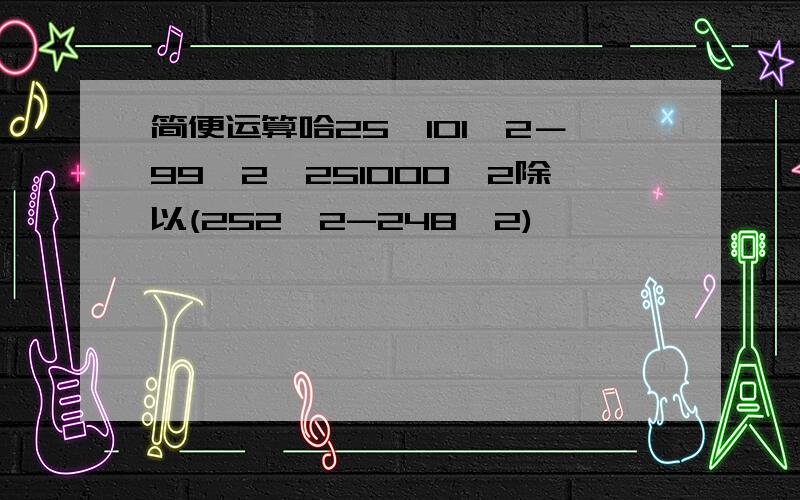 简便运算哈25 101 2－99 2 251000 2除以(252 2-248 2)